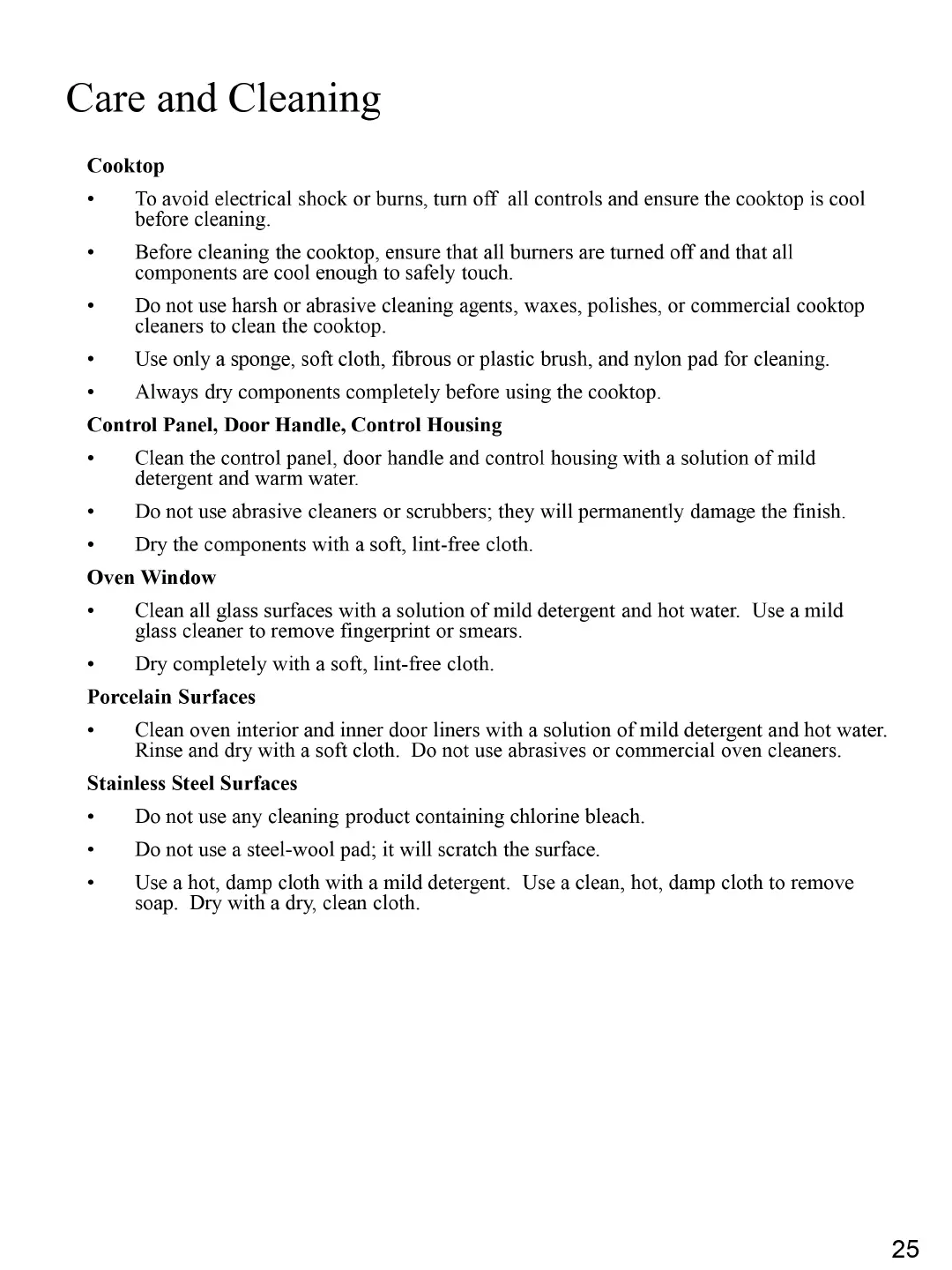 Care and Cleaning

Cooktop

• To avoid electrical shock or burns, turn off all controls and ensure the cooktop is cool before cleaning.

• Before cleaning the cooktop, ensure that all burners are turned off and that all components are cool enough to safely touch.

• Do not use harsh or abrasive cleaning agents, waxes, polishes, or commercial cooktop cleaners to clean the cooktop.

• Use only a sponge, soft cloth, fibrous or plastic brush, and nylon pad for cleaning.

• Always dry components completely before using the cooktop.

Control Panel, Door Handle, Control Housing

• Clean the control panel, door handle and control housing with a solution of mild detergent and warm water.

• Do not use abrasive cleaners or scrubbers; they will permanently damage the finish.

• Dry the components with a soft, lint-free cloth.

Oven Window

• Clean all glass surfaces with a solution of mild detergent and hot water. Use a mild glass cleaner to remove fingerprint or smears.

• Dry completely with a soft, lint-free cloth.

Porcelain Surfaces

• Clean oven interior and inner door liners with a solution of mild detergent and hot water. Rinse and dry with a soft cloth. Do not use abrasives or commercial oven cleaners.

Stainless Steel Surfaces

• Do not use any cleaning product containing chlorine bleach.

• Do not use a steel-wool pad; it will scratch the surface.

• Use a hot, damp cloth with a mild detergent. Use a clean, hot, damp cloth to remove soap. Dry with a dry, clean cloth.

25